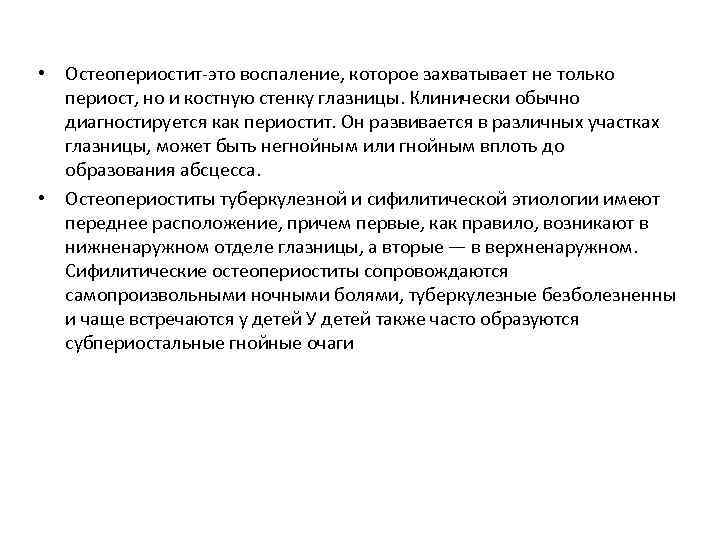 • Остеопериостит-это воспаление, которое захватывает не только периост, но и костную стенку глазницы. Клинически обычно диагностируется как периостит. Он развивается в различных участках глазницы, может быть негнойным или гнойным вплоть до образования абсцесса.

• Остеопериоститы туберкулезной и сифилитической этиологии имеют переднее расположение, причем первые, как правило, возникают в нижненаружном отделе глазницы, а вторые — в верхненаружном. Сифилитические остеопериоститы сопровождаются самопроизвольными ночными болями, туберкулезные безболезненны и чаще встречаются у детей У детей также часто образуются субпериостальные гнойные очаги